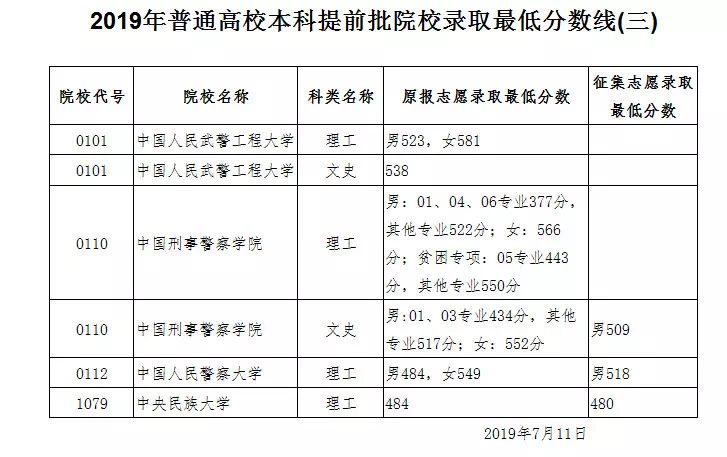 2019年普通高校本科提前批院校录取最低分数线(三)

| 院校代号 | 院校名称 | 科类名称 | 原报志愿录取最低分数 | 征集志愿录取最低分数 |
|---|---|---|---|---|
| 0101 | 中国人民武警工程大学 | 理工 | 男523，女581 | |
| 0101 | 中国人民武警工程大学 | 文史 | 538 | |
| 0110 | 中国刑事警察学院 | 理工 | 男：01、04、06专业377分，其他专业522分；女：566分；贫困专项：05专业443分，其他专业550分 | |
| 0110 | 中国刑事警察学院 | 文史 | 男:01、03专业434分，其他专业517分；女：552分 | 男509 |
| 0112 | 中国人民警察大学 | 理工 | 男484，女549 | 男518 |
| 1079 | 中央民族大学 | 理工 | 484 | 480 |

2019年7月11日